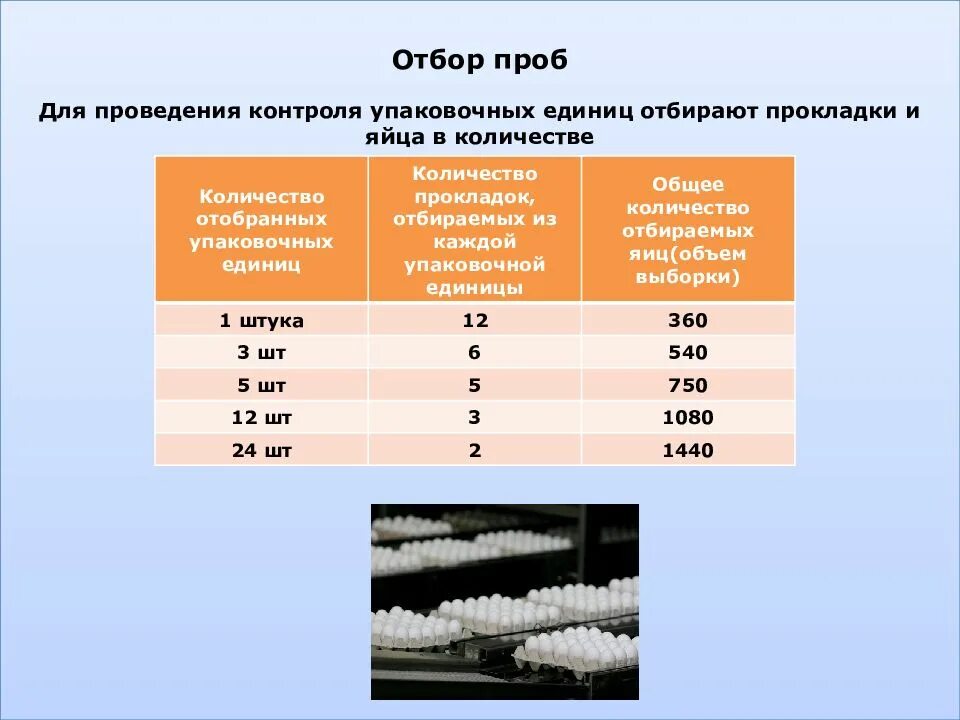 Отбор проб

Для проведения контроля упаковочных единиц отбирают прокладки и яйца в количестве

| Количество отобранных упаковочных единиц | Количество прокладок, отбираемых из каждой упаковочной единицы | Общее количество отбираемых яиц(объем выборки) |
|---|---|---|
| 1 штука | 12 | 360 |
| 3 шт | 6 | 540 |
| 5 шт | 5 | 750 |
| 12 шт | 3 | 1080 |
| 24 шт | 2 | 1440 |